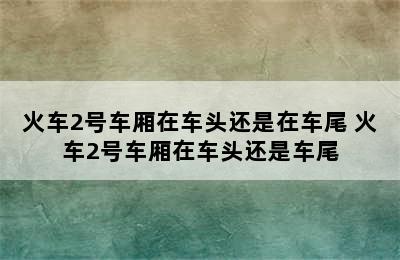 火车2号车厢在车头还是在车尾 火车2号车厢在车头还是车尾